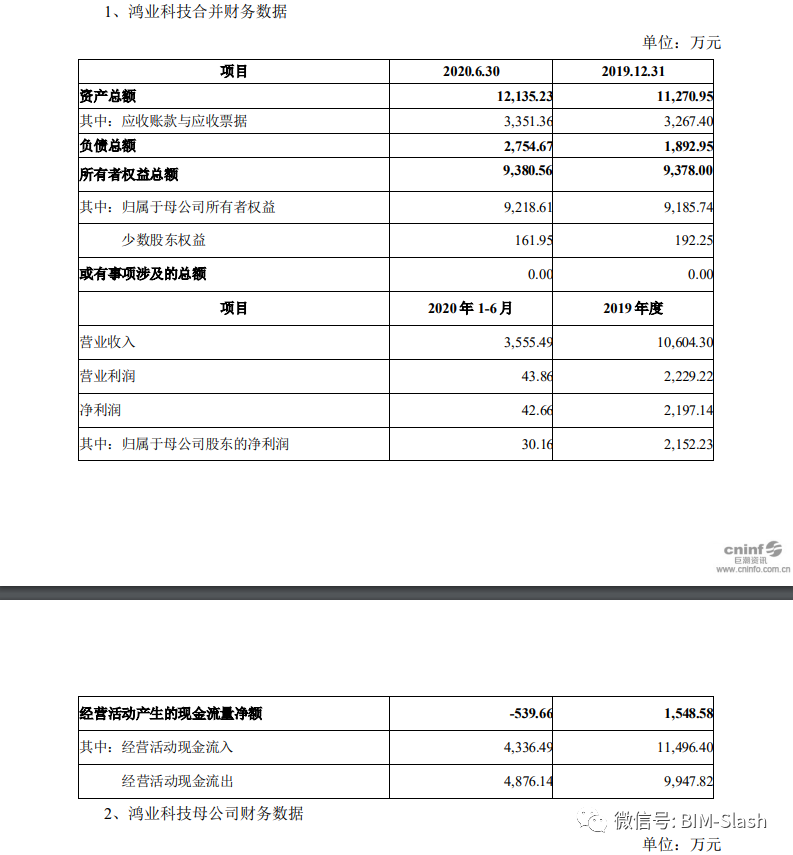 1、鸿业科技合并财务数据

单位：万元

| 项目 | 2020.6.30 | 2019.12.31 |
|---|---|---|
| 资产总额 | 12,135.23 | 11,270.95 |
| 其中：应收账款与应收票据 | 3,351.36 | 3,267.40 |
| 负债总额 | 2,754.67 | 1,892.95 |
| 所有者权益总额 | 9,380.56 | 9,378.00 |
| 其中：归属于母公司所有者权益 | 9,218.61 | 9,185.74 |
| 少数股东权益 | 161.95 | 192.25 |
| 或有事项涉及的总额 | 0.00 | 0.00 |
| 项目 | 2020 年 1-6 月 | 2019 年度 |
| 营业收入 | 3,555.49 | 10,604.30 |
| 营业利润 | 43.86 | 2,229.22 |
| 净利润 | 42.66 | 2,197.14 |
| 其中：归属于母公司股东的净利润 | 30.16 | 2,152.23 |

cninf 巨潮资讯 www.cninfo.com.cn

| 经营活动产生的现金流量净额 | -539.66 | 1,548.58 |
|---|---|---|
| 其中：经营活动现金流入 | 4,336.49 | 11,496.40 |
| 经营活动现金流出 | 4,876.14 | 9,947.82 |

2、鸿业科技母公司财务数据

微信号: BIM-Slash

单位：万元